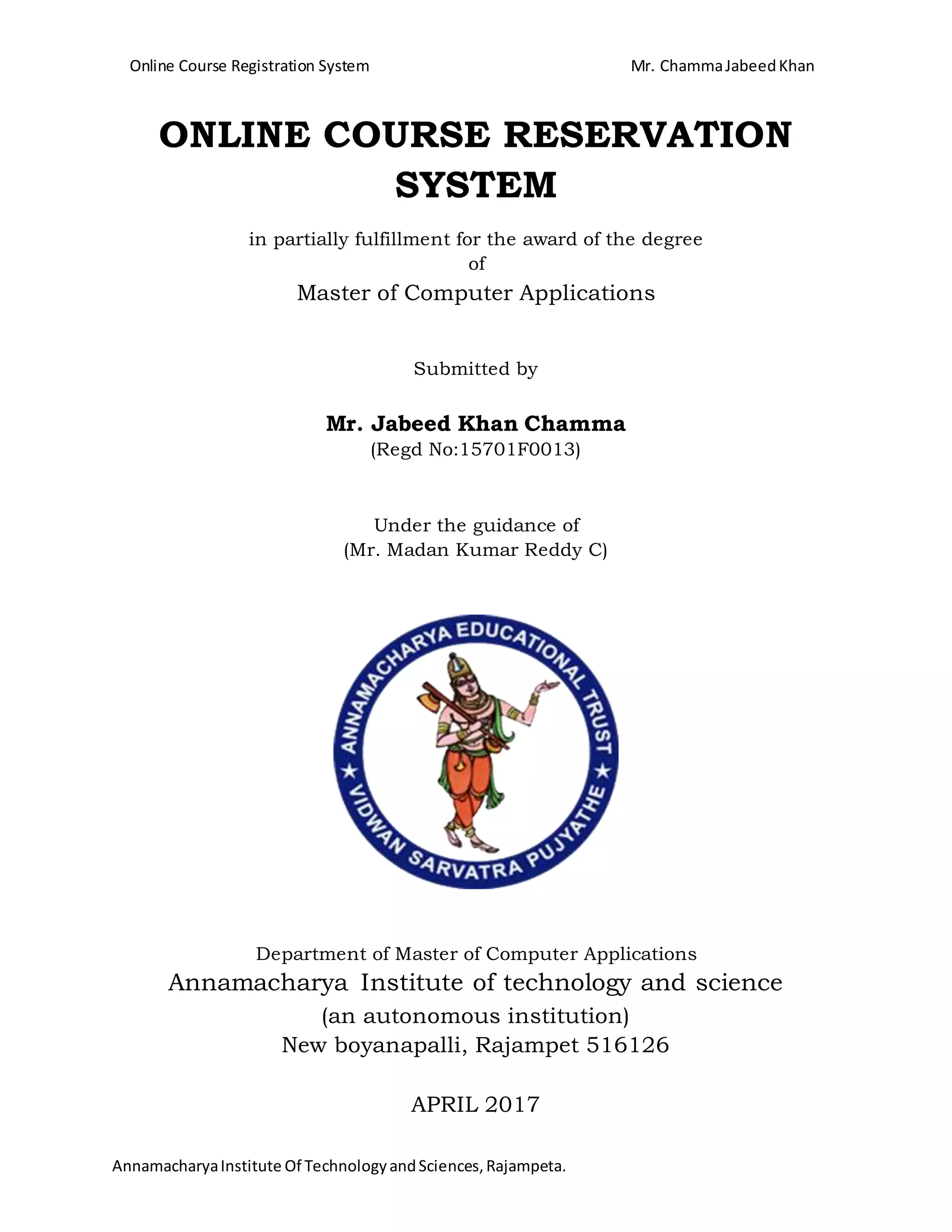 Online Course Registration System

Mr. Chamma Jabeed Khan

ONLINE COURSE RESERVATION SYSTEM

in partially fulfillment for the award of the degree
of
Master of Computer Applications

Submitted by

Mr. Jabeed Khan Chamma
(Regd No:15701F0013)

Under the guidance of
(Mr. Madan Kumar Reddy C)

ANNAMACHARYA EDUCATIONAL TRUST ★ VIDWAN SARVATRA PUJYATHE ★

Department of Master of Computer Applications
Annamacharya Institute of technology and science
(an autonomous institution)
New boyanapalli, Rajampet 516126

APRIL 2017

Annamacharya Institute Of Technology and Sciences, Rajampeta.